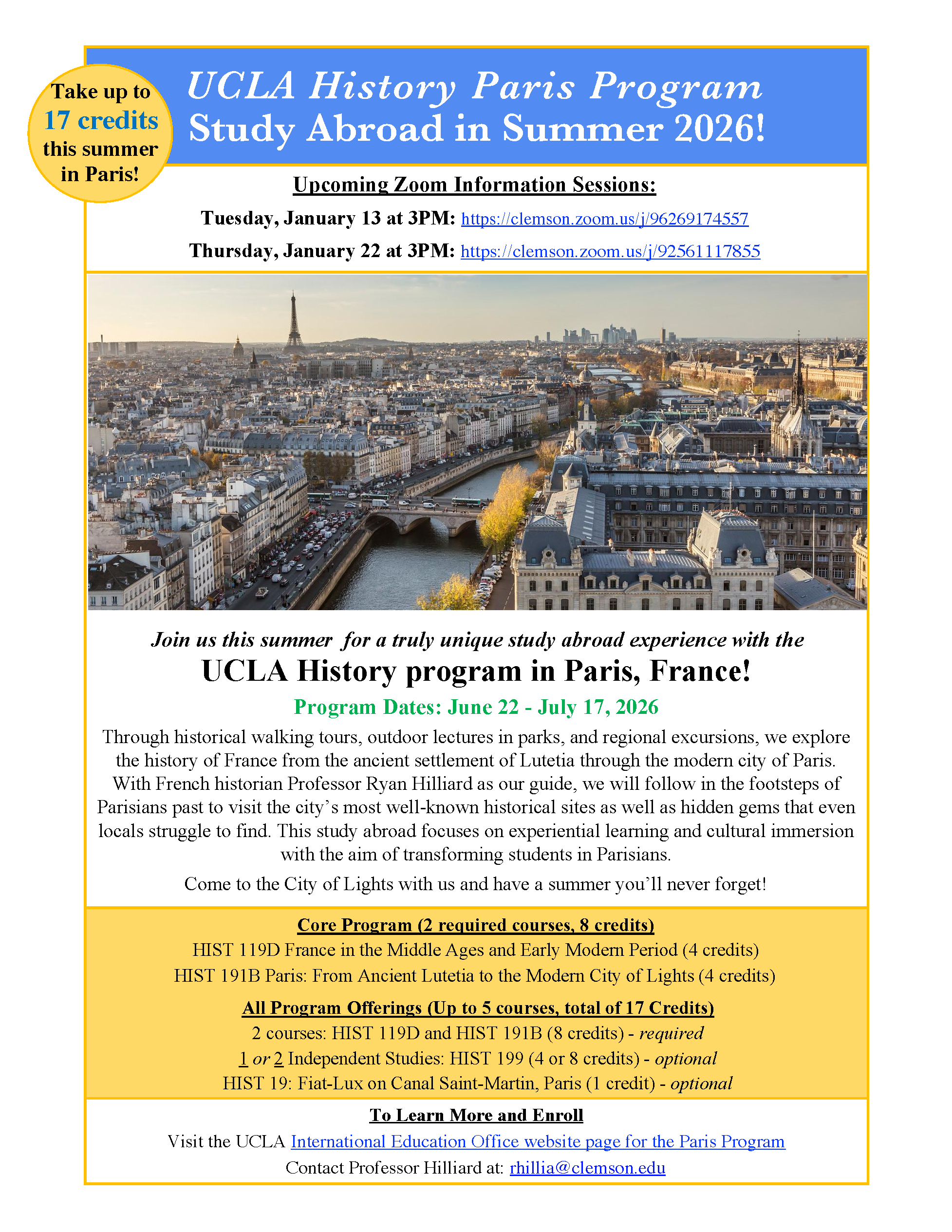 Take up to 17 credits this summer in Paris!

UCLA History Paris Program
Study Abroad in Summer 2026!

Upcoming Zoom Information Sessions:

Tuesday, January 13 at 3PM: https://clemson.zoom.us/j/96269174557

Thursday, January 22 at 3PM: https://clemson.zoom.us/j/92561117855

Join us this summer for a truly unique study abroad experience with the

UCLA History program in Paris, France!

Program Dates: June 22 - July 17, 2026

Through historical walking tours, outdoor lectures in parks, and regional excursions, we explore the history of France from the ancient settlement of Lutetia through the modern city of Paris. With French historian Professor Ryan Hilliard as our guide, we will follow in the footsteps of Parisians past to visit the city's most well-known historical sites as well as hidden gems that even locals struggle to find. This study abroad focuses on experiential learning and cultural immersion with the aim of transforming students in Parisians.

Come to the City of Lights with us and have a summer you'll never forget!

Core Program (2 required courses, 8 credits)

HIST 119D France in the Middle Ages and Early Modern Period (4 credits)

HIST 191B Paris: From Ancient Lutetia to the Modern City of Lights (4 credits)

All Program Offerings (Up to 5 courses, total of 17 Credits)

2 courses: HIST 119D and HIST 191B (8 credits) - required

1 or 2 Independent Studies: HIST 199 (4 or 8 credits) - optional

HIST 19: Fiat-Lux on Canal Saint-Martin, Paris (1 credit) - optional

To Learn More and Enroll

Visit the UCLA International Education Office website page for the Paris Program

Contact Professor Hilliard at: rhillia@clemson.edu